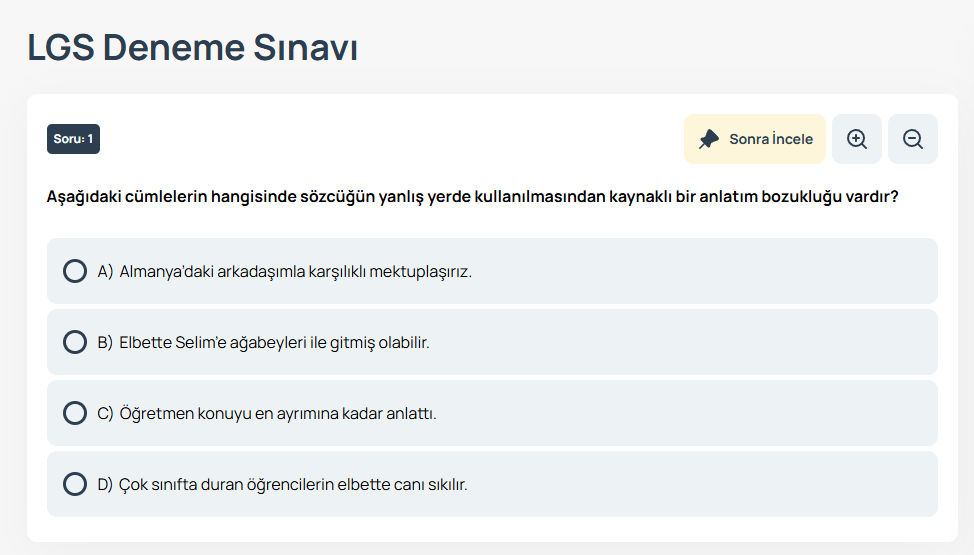 LGS Deneme Sınavı

Soru: 1

Sonra İncele

Aşağıdaki cümlelerin hangisinde sözcüğün yanlış yerde kullanılmasından kaynaklı bir anlatım bozukluğu vardır?

A) Almanya'daki arkadaşımla karşılıklı mektuplaşırız.

B) Elbette Selim'e ağabeyleri ile gitmiş olabilir.

C) Öğretmen konuyu en ayrımına kadar anlattı.

D) Çok sınıfta duran öğrencilerin elbette canı sıkılır.